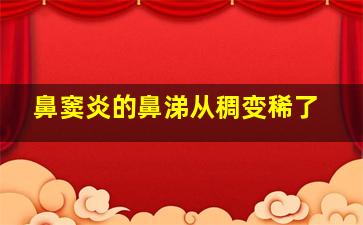 鼻窦炎的鼻涕从稠变稀了